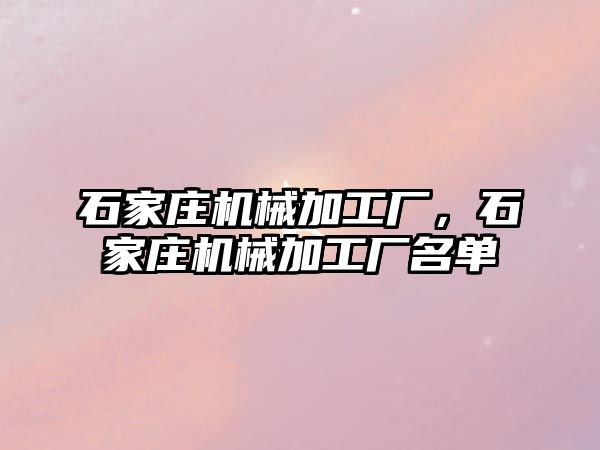 石家庄机械加工厂，石家庄机械加工厂名单